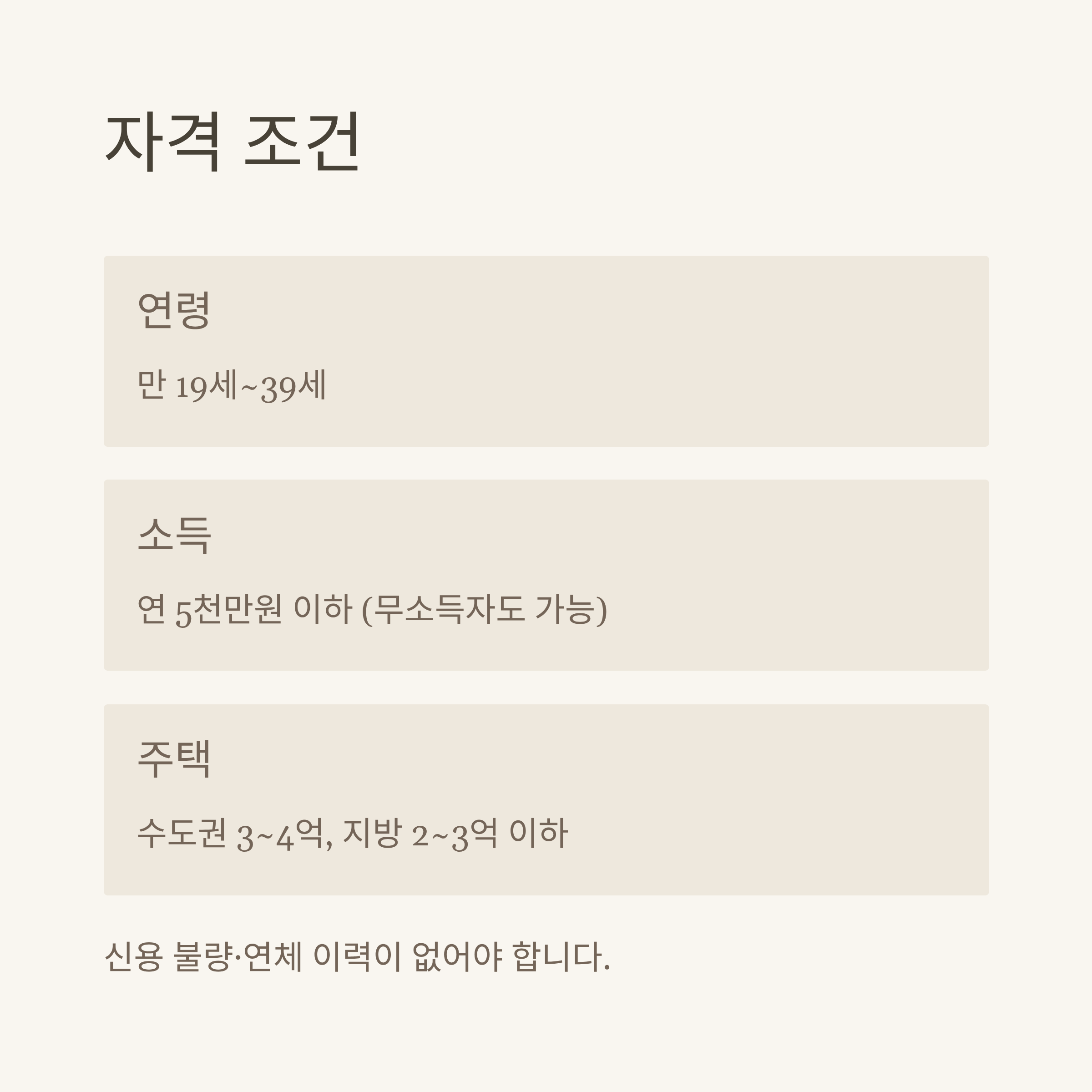 자격 조건

연령

만 19세~39세

소득

연 5천만원 이하 (무소득자도 가능)

주택

수도권 3~4억, 지방 2~3억 이하

신용 불량·연체 이력이 없어야 합니다.